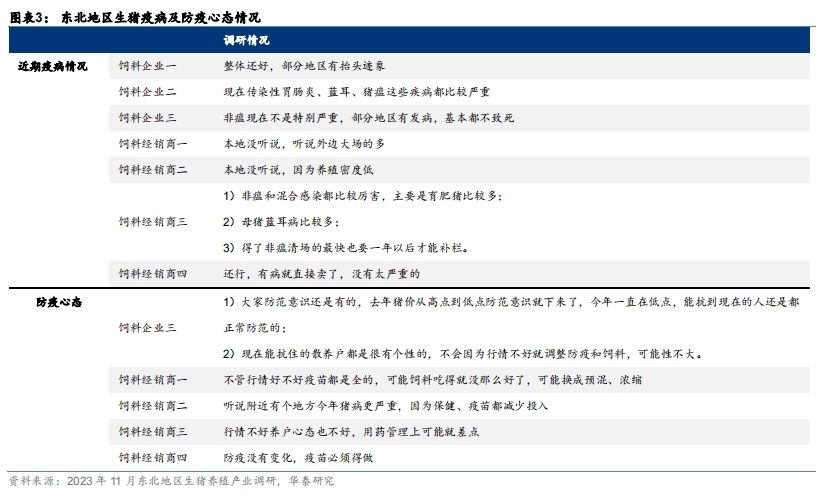 图表3：东北地区生猪疫病及防疫心态情况

| | | 调研情况 |
|---|---|---|
| 近期疫病情况 | 饲料企业一 | 整体还好，部分地区有抬头迹象 |
| | 饲料企业二 | 现在传染性胃肠炎、蓝耳、猪瘟这些疾病都比较严重 |
| | 饲料企业三 | 非瘟现在不是特别严重，部分地区有发病，基本都不致死 |
| | 饲料经销商一 | 本地没听说，听说外边大场的多 |
| | 饲料经销商二 | 本地没听说，因为养殖密度低 |
| | 饲料经销商三 | 1）非瘟和混合感染都比较厉害，主要是育肥猪比较多；2）母猪蓝耳病比较多；3）得了非瘟清场的最快也要一年以后才能补栏。 |
| | 饲料经销商四 | 还行，有病就直接卖了，没有太严重的 |
| 防疫心态 | 饲料企业三 | 1）大家防范意识还是有的，去年猪价从高点到低点防范意识就下来了，今年一直在低点，能抗到现在的人还是都正常防范的；2）现在能抗住的散养户都是很有个性的，不会因为行情不好就调整防疫和饲料，可能性不大。 |
| | 饲料经销商一 | 不管行情好不好疫苗都是全的，可能饲料吃得就没那么好了，可能换成预混、浓缩 |
| | 饲料经销商二 | 听说附近有个地方今年猪病更严重，因为保健、疫苗都减少投入 |
| | 饲料经销商三 | 行情不好养户心态也不好，用药管理上可能就差点 |
| | 饲料经销商四 | 防疫没有变化，疫苗必须得做 |

资料来源：2023 年 11 月东北地区生猪养殖产业调研，华泰研究